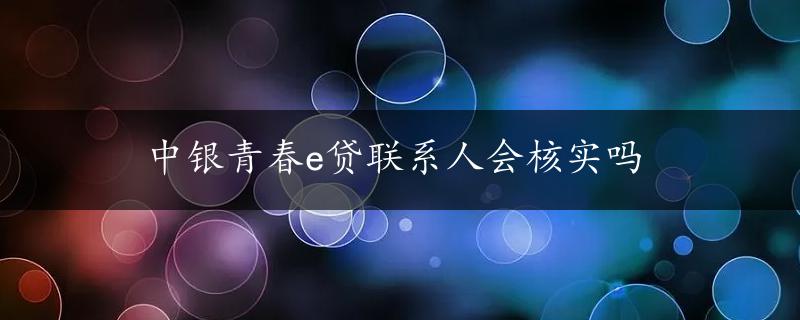 中银青春e贷联系人会核实吗